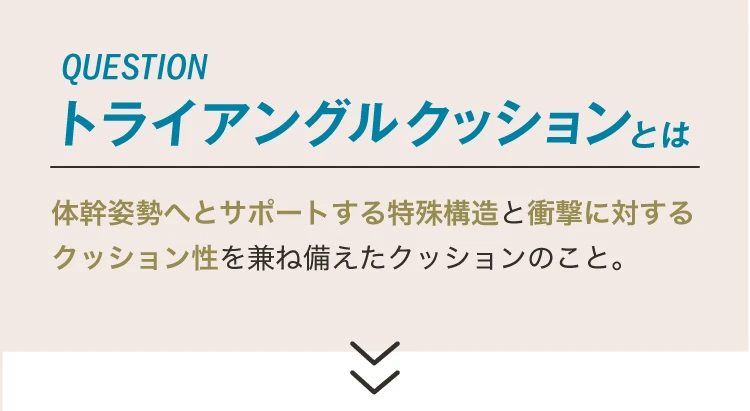 QUESTION
トライアングルクッションとは

体幹姿勢へとサポートする特殊構造と衝撃に対するクッション性を兼ね備えたクッションのこと。